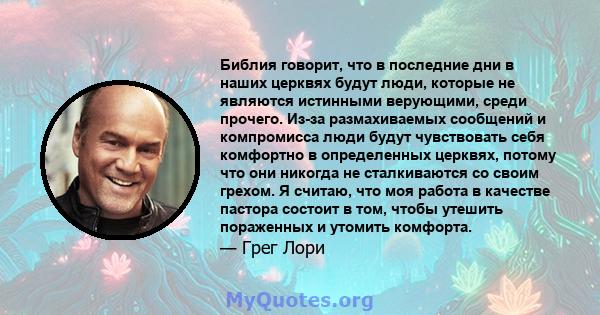 Библия говорит, что в последние дни в наших церквях будут люди, которые не являются истинными верующими, среди прочего. Из-за размахиваемых сообщений и компромисса люди будут чувствовать себя комфортно в определенных церквях, потому что они никогда не сталкиваются со своим грехом. Я считаю, что моя работа в качестве пастора состоит в том, чтобы утешить пораженных и утомить комфорта.
— Грег Лори

MyQuotes.org